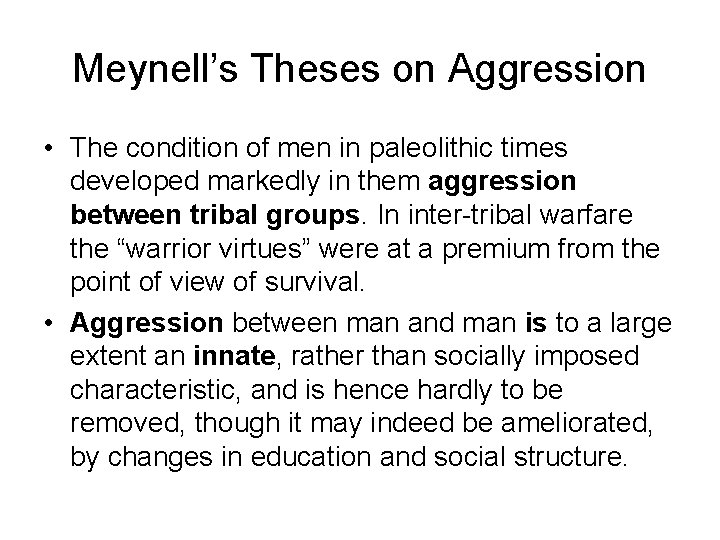 Meynell's Theses on Aggression

• The condition of men in paleolithic times developed markedly in them aggression between tribal groups. In inter-tribal warfare the "warrior virtues" were at a premium from the point of view of survival.

• Aggression between man and man is to a large extent an innate, rather than socially imposed characteristic, and is hence hardly to be removed, though it may indeed be ameliorated, by changes in education and social structure.